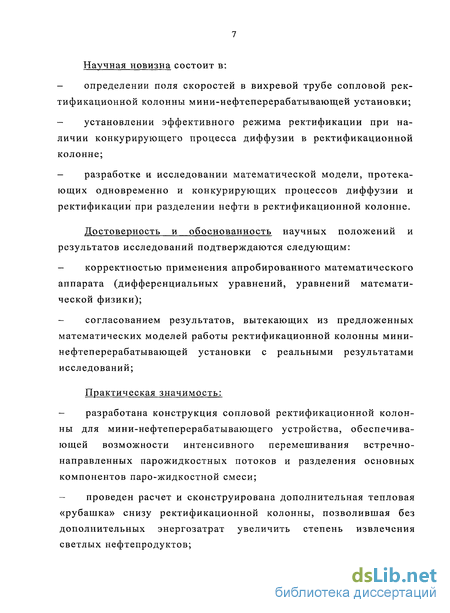 7

Научная новизна состоит в:

– определении поля скоростей в вихревой трубе сопловой ректификационной колонны мини-нефтеперерабатывающей установки;

– установлении эффективного режима ректификации при наличии конкурирующего процесса диффузии в ректификационной колонне;

– разработке и исследовании математической модели, протекающих одновременно и конкурирующих процессов диффузии и ректификации при разделении нефти в ректификационной колонне.

Достоверность и обоснованность научных положений и результатов исследований подтверждаются следующим:

– корректностью применения апробированного математического аппарата (дифференциальных уравнений, уравнений математической физики);

– согласованием результатов, вытекающих из предложенных математических моделей работы ректификационной колонны мини-нефтеперерабатывающей установки с реальными результатами исследований;

Практическая значимость:

– разработана конструкция сопловой ректификационной колонны для мини-нефтеперерабатывающего устройства, обеспечивающей возможности интенсивного перемешивания встречно-направленных парожидкостных потоков и разделения основных компонентов паро-жидкостной смеси;

– проведен расчет и сконструирована дополнительная тепловая «рубашка» снизу ректификационной колонны, позволившая без дополнительных энергозатрат увеличить степень извлечения светлых нефтепродуктов;

dsLib.net
библиотека диссертаций